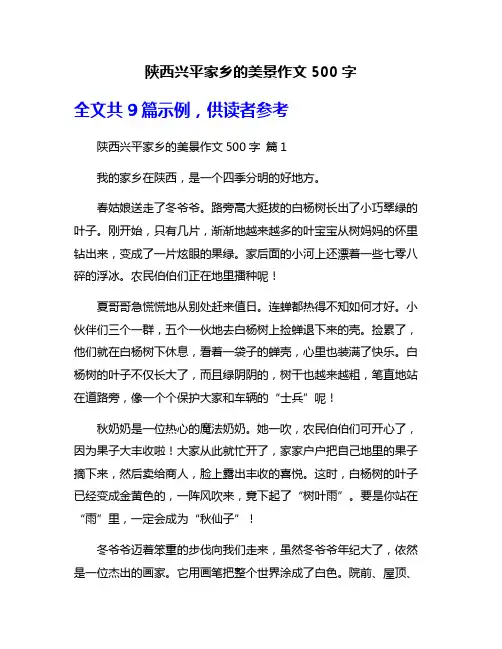 陕西兴平家乡的美景作文 500 字

全文共 9 篇示例，供读者参考

陕西兴平家乡的美景作文 500 字 篇 1

我的家乡在陕西，是一个四季分明的好地方。

春姑娘送走了冬爷爷。路旁高大挺拔的白杨树长出了小巧翠绿的叶子。刚开始，只有几片，渐渐地越来越多的叶宝宝从树妈妈的怀里钻出来，变成了一片炫眼的果绿。家后面的小河上还漂着一些七零八碎的浮冰。农民伯伯们正在地里播种呢！

夏哥哥急慌慌地从别处赶来值日。连蝉都热得不知如何才好。小伙伴们三个一群，五个一伙地去白杨树上捡蝉退下来的壳。捡累了，他们就在白杨树下休息，看着一袋子的蝉壳，心里也装满了快乐。白杨树的叶子不仅长大了，而且绿阴阴的，树干也越来越粗，笔直地站在道路旁，像一个个保护大家和车辆的“士兵”呢！

秋奶奶是一位热心的魔法奶奶。她一吹，农民伯伯们可开心了，因为果子大丰收啦！大家从此就忙开了，家家户户把自己地里的果子摘下来，然后卖给商人，脸上露出丰收的喜悦。这时，白杨树的叶子已经变成金黄色的，一阵风吹来，竟下起了“树叶雨”。要是你站在“雨”里，一定会成为“秋仙子”！

冬爷爷迈着笨重的步伐向我们走来，虽然冬爷爷年纪大了，依然是一位杰出的画家。它用画笔把整个世界涂成了白色。院前、屋顶、